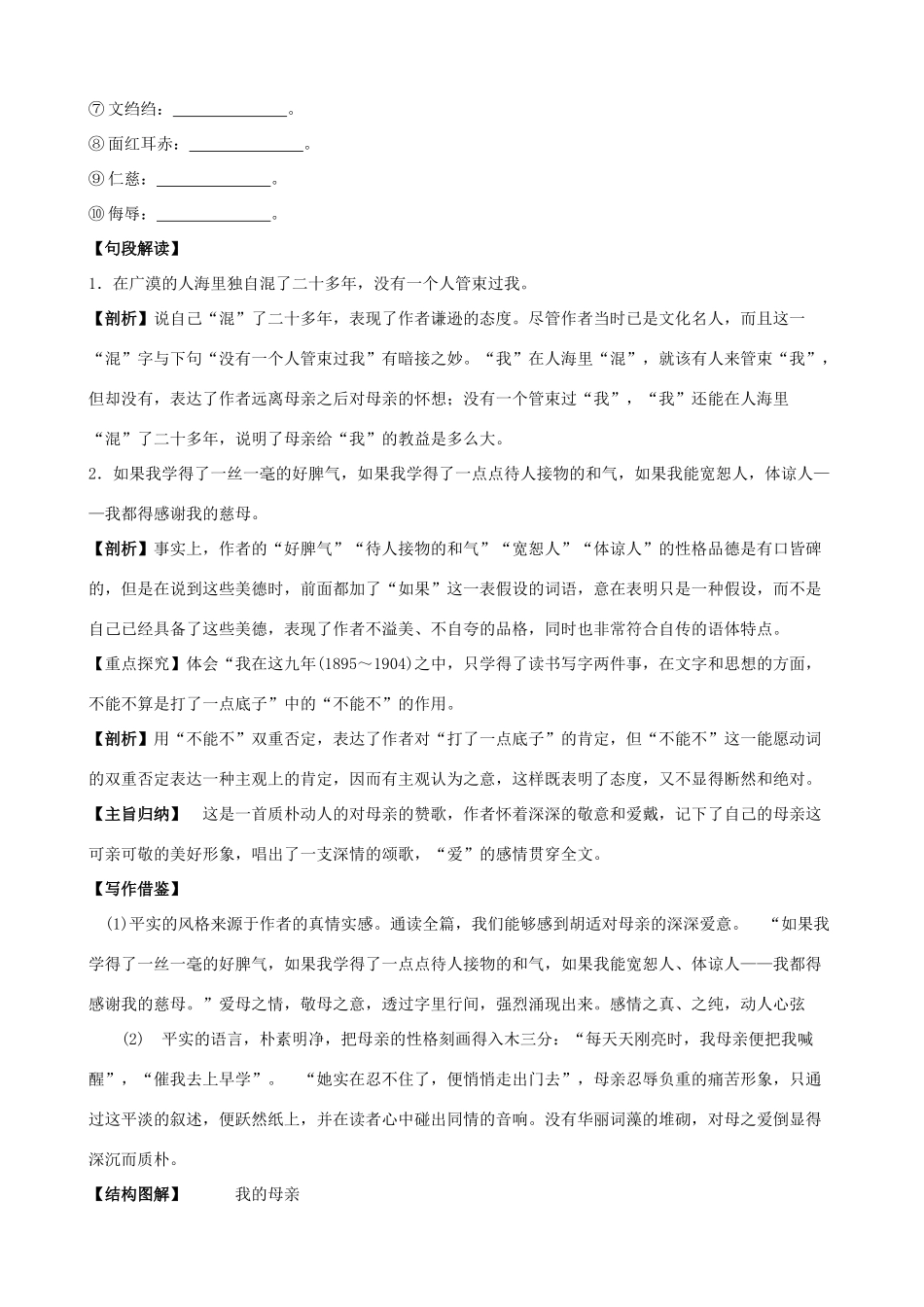 ⑦ 文绉绉：______________。
⑧ 面红耳赤：______________。
⑨ 仁慈：______________。
⑩ 侮辱：______________。

【句段解读】

1．在广漠的人海里独自混了二十多年，没有一个人管束过我。

【剖析】说自己“混”了二十多年，表现了作者谦逊的态度。尽管作者当时已是文化名人，而且这一“混”字与下句“没有一个人管束过我”有暗接之妙。“我”在人海里“混”，就该有人来管束“我”，但却没有，表达了作者远离母亲之后对母亲的怀想；没有一个管束过“我”，“我”还能在人海里“混”了二十多年，说明了母亲给“我”的教益是多么大。

2．如果我学得了一丝一毫的好脾气，如果我学得了一点点待人接物的和气，如果我能宽恕人，体谅人——我都得感谢我的慈母。

【剖析】事实上，作者的“好脾气”“待人接物的和气”“宽恕人”“体谅人”的性格品德是有口皆碑的，但是在说到这些美德时，前面都加了“如果”这一表假设的词语，意在表明只是一种假设，而不是自己已经具备了这些美德，表现了作者不溢美、不自夸的品格，同时也非常符合自传的语体特点。

【重点探究】体会“我在这九年(1895～1904)之中，只学得了读书写字两件事，在文字和思想的方面，不能不算是打了一点底子”中的“不能不”的作用。

【剖析】用“不能不”双重否定，表达了作者对“打了一点底子”的肯定，但“不能不”这一能愿动词的双重否定表达一种主观上的肯定，因而有主观认为之意，这样既表明了态度，又不显得断然和绝对。

【主旨归纳】 这是一首质朴动人的对母亲的赞歌，作者怀着深深的敬意和爱戴，记下了自己的母亲这可亲可敬的美好形象，唱出了一支深情的颂歌，“爱”的感情贯穿全文。

【写作借鉴】

(1)平实的风格来源于作者的真情实感。通读全篇，我们能够感到胡适对母亲的深深爱意。 “如果我学得了一丝一毫的好脾气，如果我学得了一点点待人接物的和气，如果我能宽恕人、体谅人——我都得感谢我的慈母。”爱母之情，敬母之意，透过字里行间，强烈涌现出来。感情之真、之纯，动人心弦

(2) 平实的语言，朴素明净，把母亲的性格刻画得入木三分：“每天天刚亮时，我母亲便把我喊醒”，“催我去上早学”。 “她实在忍不住了，便悄悄走出门去”，母亲忍辱负重的痛苦形象，只通过这平淡的叙述，便跃然纸上，并在读者心中碰出同情的音响。没有华丽词藻的堆砌，对母之爱倒显得深沉而质朴。

【结构图解】 我的母亲